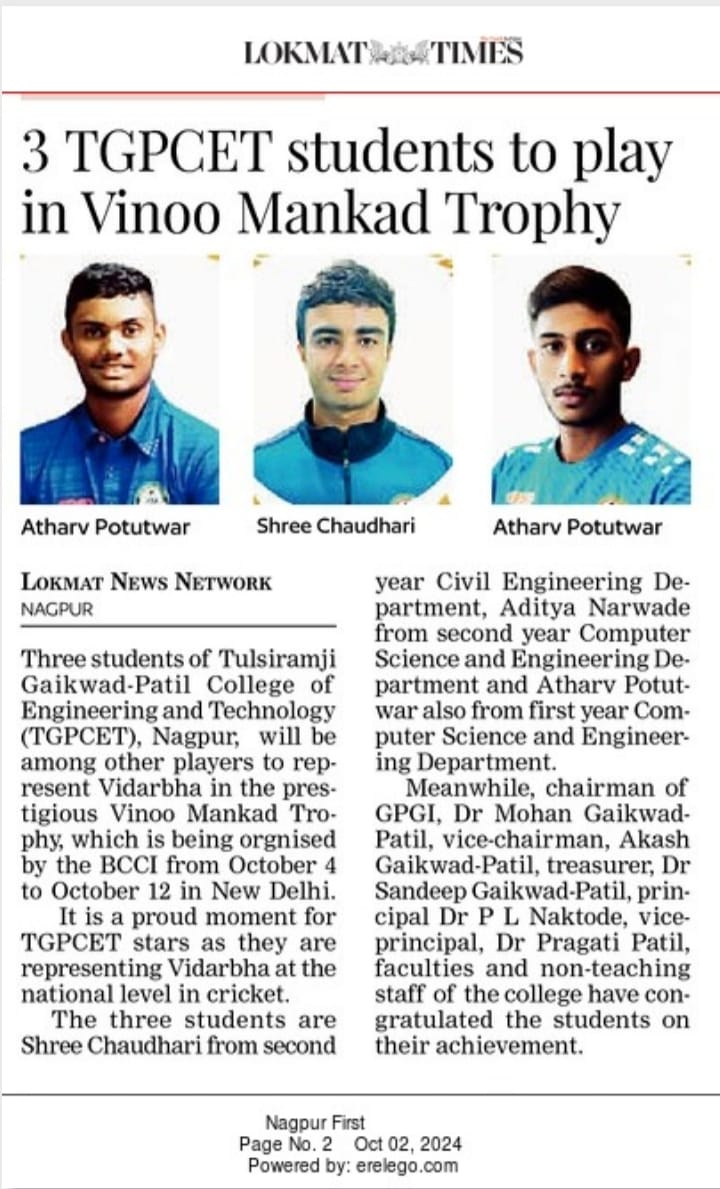 LOKMAT TIMES

3 TGPCET students to play in Vinoo Mankad Trophy

Atharv Potutwar

Shree Chaudhari

Atharv Potutwar

LOKMAT NEWS NETWORK
NAGPUR

Three students of Tulsiramji Gaikwad-Patil College of Engineering and Technology (TGPCET), Nagpur, will be among other players to represent Vidarbha in the prestigious Vinoo Mankad Trophy, which is being orgnised by the BCCI from October 4 to October 12 in New Delhi.

It is a proud moment for TGPCET stars as they are representing Vidarbha at the national level in cricket.

The three students are Shree Chaudhari from second year Civil Engineering Department, Aditya Narwade from second year Computer Science and Engineering Department and Atharv Potutwar also from first year Computer Science and Engineering Department.

Meanwhile, chairman of GPGI, Dr Mohan Gaikwad-Patil, vice-chairman, Akash Gaikwad-Patil, treasurer, Dr Sandeep Gaikwad-Patil, principal Dr P L Naktode, vice-principal, Dr Pragati Patil, faculties and non-teaching staff of the college have congratulated the students on their achievement.

Nagpur First
Page No. 2 Oct 02, 2024
Powered by: erelego.com